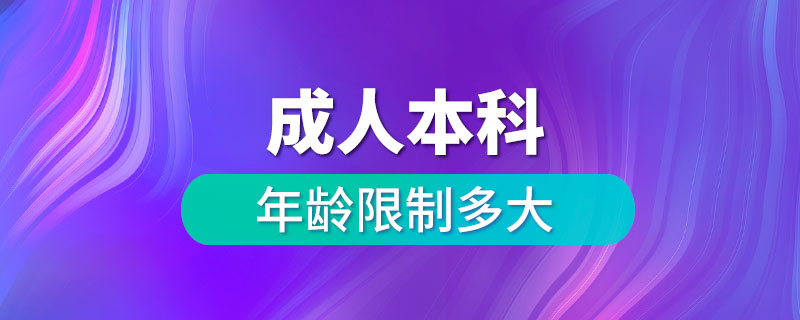 成人本科

年龄限制多大